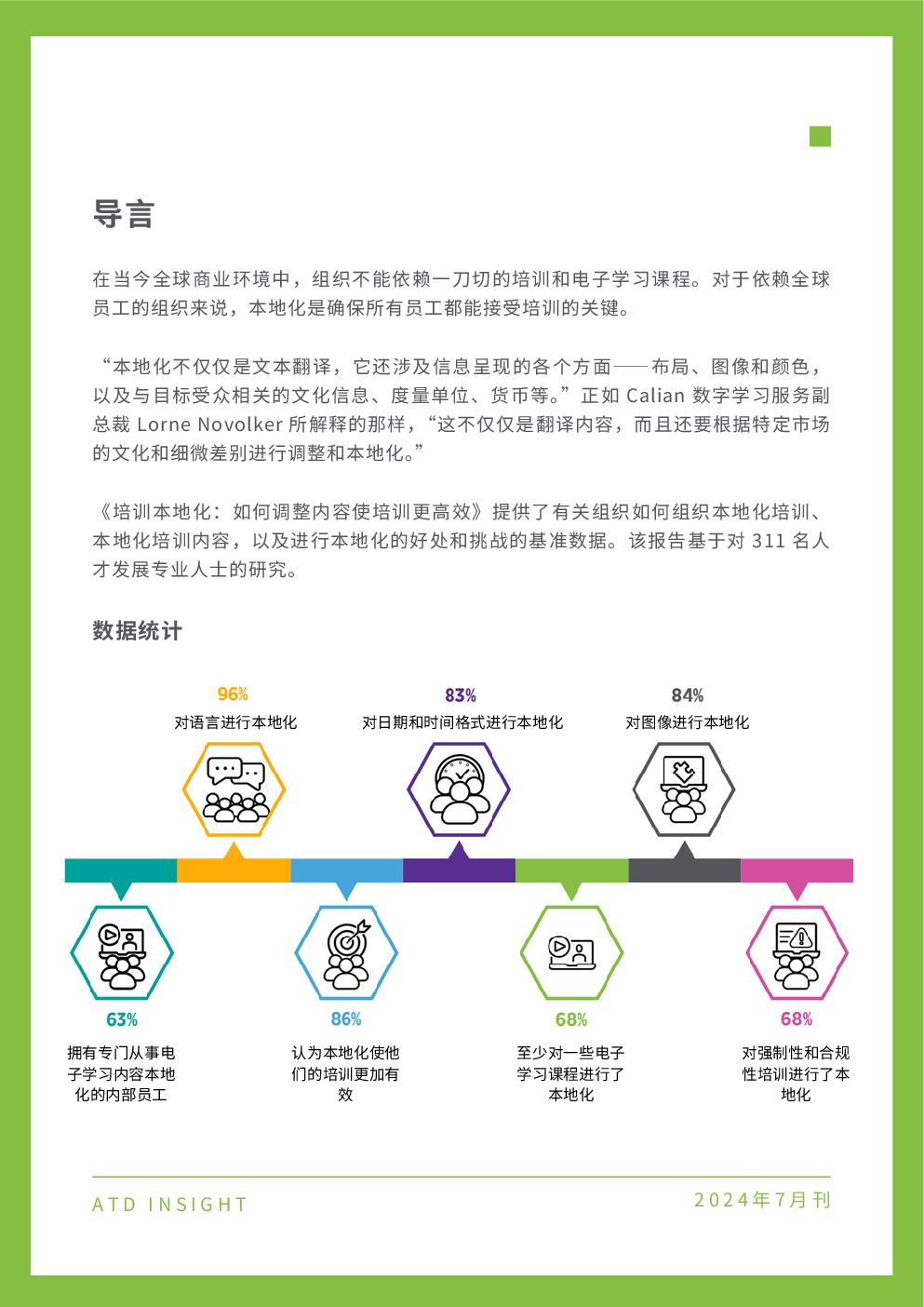 导言

在当今全球商业环境中，组织不能依赖一刀切的培训和电子学习课程。对于依赖全球员工的组织来说，本地化是确保所有员工都能接受培训的关键。

“本地化不仅仅是文本翻译，它还涉及信息呈现的各个方面——布局、图像和颜色，以及与目标受众相关的文化信息、度量单位、货币等。”正如 Calian 数字学习服务副总裁 Lorne Novolker 所解释的那样，“这不仅仅是翻译内容，而且还要根据特定市场的文化和细微差别进行调整和本地化。”

《培训本地化：如何调整内容使培训更高效》提供了有关组织如何组织本地化培训、本地化培训内容，以及进行本地化的好处和挑战的基准数据。该报告基于对 311 名人才发展专业人士的研究。

数据统计

96%
对语言进行本地化

83%
对日期和时间格式进行本地化

84%
对图像进行本地化

63%
拥有专门从事电子学习内容本地化的内部员工

86%
认为本地化使他们的培训更加有效

68%
至少对一些电子学习课程进行了本地化

68%
对强制性和合规性培训进行了本地化

ATD INSIGHT

2024年7月刊